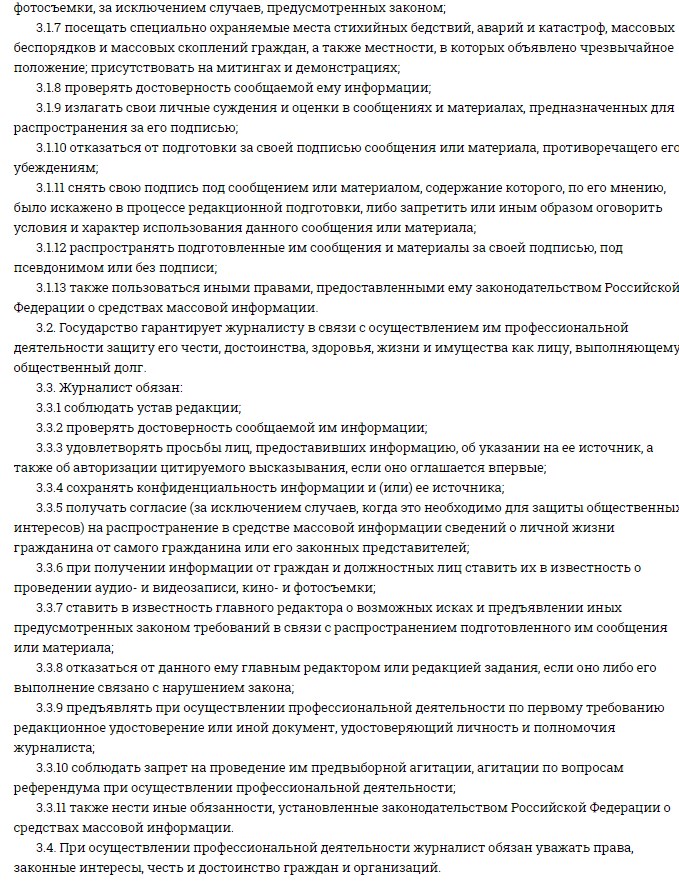 фотосъемки, за исключением случаев, предусмотренных законом;

3.1.7 посещать специально охраняемые места стихийных бедствий, аварий и катастроф, массовых беспорядков и массовых скоплений граждан, а также местности, в которых объявлено чрезвычайное положение; присутствовать на митингах и демонстрациях;

3.1.8 проверять достоверность сообщаемой ему информации;

3.1.9 излагать свои личные суждения и оценки в сообщениях и материалах, предназначенных для распространения за его подписью;

3.1.10 отказаться от подготовки за своей подписью сообщения или материала, противоречащего его убеждениям;

3.1.11 снять свою подпись под сообщением или материалом, содержание которого, по его мнению, было искажено в процессе редакционной подготовки, либо запретить или иным образом оговорить условия и характер использования данного сообщения или материала;

3.1.12 распространять подготовленные им сообщения и материалы за своей подписью, под псевдонимом или без подписи;

3.1.13 также пользоваться иными правами, предоставленными ему законодательством Российской Федерации о средствах массовой информации.

3.2. Государство гарантирует журналисту в связи с осуществлением им профессиональной деятельности защиту его чести, достоинства, здоровья, жизни и имущества как лицу, выполняющему общественный долг.

3.3. Журналист обязан:

3.3.1 соблюдать устав редакции;

3.3.2 проверять достоверность сообщаемой им информации;

3.3.3 удовлетворять просьбы лиц, предоставивших информацию, об указании на ее источник, а также об авторизации цитируемого высказывания, если оно оглашается впервые;

3.3.4 сохранять конфиденциальность информации и (или) ее источника;

3.3.5 получать согласие (за исключением случаев, когда это необходимо для защиты общественных интересов) на распространение в средстве массовой информации сведений о личной жизни гражданина от самого гражданина или его законных представителей;

3.3.6 при получении информации от граждан и должностных лиц ставить их в известность о проведении аудио- и видеозаписи, кино- и фотосъемки;

3.3.7 ставить в известность главного редактора о возможных исках и предъявлении иных предусмотренных законом требований в связи с распространением подготовленного им сообщения или материала;

3.3.8 отказаться от данного ему главным редактором или редакцией задания, если оно либо его выполнение связано с нарушением закона;

3.3.9 предъявлять при осуществлении профессиональной деятельности по первому требованию редакционное удостоверение или иной документ, удостоверяющий личность и полномочия журналиста;

3.3.10 соблюдать запрет на проведение им предвыборной агитации, агитации по вопросам референдума при осуществлении профессиональной деятельности;

3.3.11 также нести иные обязанности, установленные законодательством Российской Федерации о средствах массовой информации.

3.4. При осуществлении профессиональной деятельности журналист обязан уважать права, законные интересы, честь и достоинство граждан и организаций.